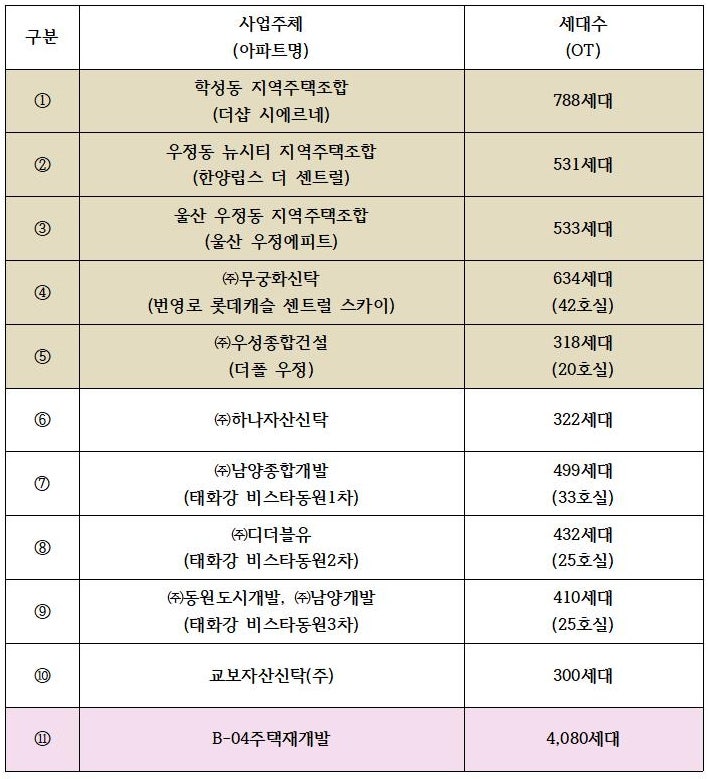 | 구분 | 사업주체 (아파트명) | 세대수 (OT) |
|---|---|---|
| ① | 학성동 지역주택조합 (더샵 시에르네) | 788세대 |
| ② | 우정동 뉴시티 지역주택조합 (한양립스 더 센트럴) | 531세대 |
| ③ | 울산 우정동 지역주택조합 (울산 우정에피트) | 533세대 |
| ④ | ㈜무궁화신탁 (번영로 롯데캐슬 센트럴 스카이) | 634세대 (42호실) |
| ⑤ | ㈜우성종합건설 (더폴 우정) | 318세대 (20호실) |
| ⑥ | ㈜하나자산신탁 | 322세대 |
| ⑦ | ㈜남양종합개발 (태화강 비스타동원1차) | 499세대 (33호실) |
| ⑧ | ㈜디더블유 (태화강 비스타동원2차) | 432세대 (25호실) |
| ⑨ | ㈜동원도시개발, ㈜남양개발 (태화강 비스타동원3차) | 410세대 (25호실) |
| ⑩ | 교보자산신탁(주) | 300세대 |
| ⑪ | B-04주택재개발 | 4,080세대 |